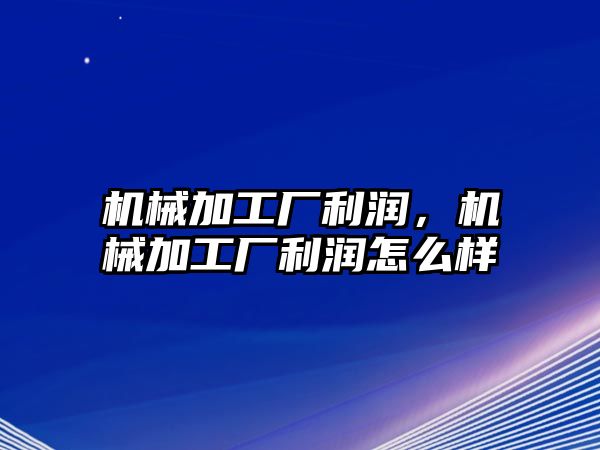 机械加工厂利润，机械加工厂利润怎么样